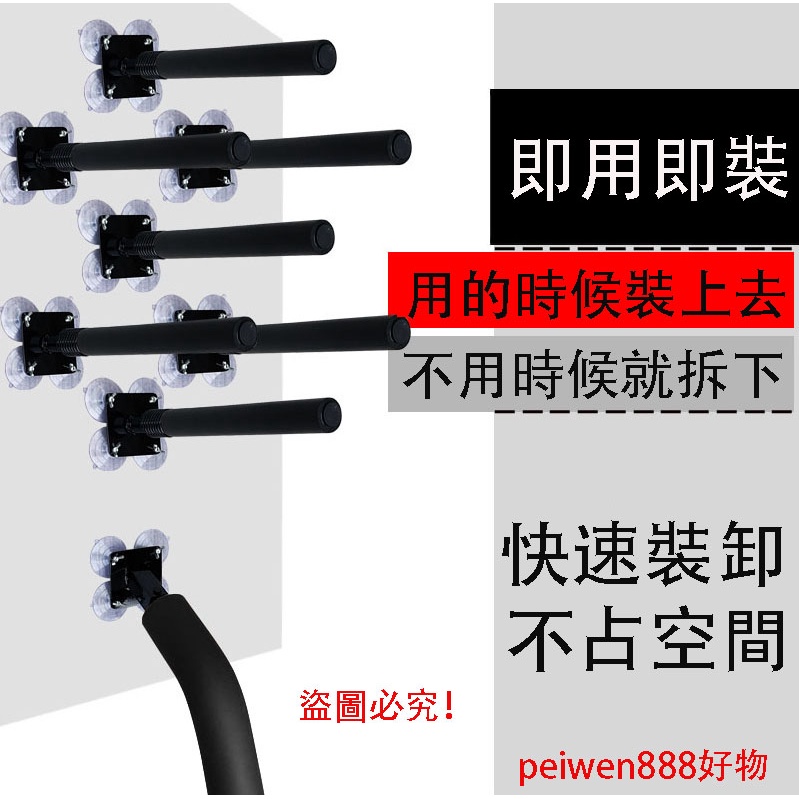 即用即裝

用的時候裝上去

不用時候就拆下

快速裝卸
不占空間

盜圖必究!

peiwen888好物